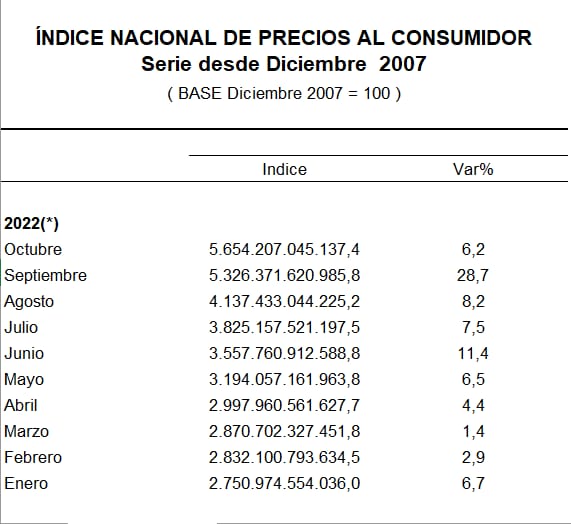 ÍNDICE NACIONAL DE PRECIOS AL CONSUMIDOR
Serie desde Diciembre 2007
( BASE Diciembre 2007 = 100 )

| | Indice | Var% |
|---|---|---|
| **2022(*)** | | |
| Octubre | 5.654.207.045.137,4 | 6,2 |
| Septiembre | 5.326.371.620.985,8 | 28,7 |
| Agosto | 4.137.433.044.225,2 | 8,2 |
| Julio | 3.825.157.521.197,5 | 7,5 |
| Junio | 3.557.760.912.588,8 | 11,4 |
| Mayo | 3.194.057.161.963,8 | 6,5 |
| Abril | 2.997.960.561.627,7 | 4,4 |
| Marzo | 2.870.702.327.451,8 | 1,4 |
| Febrero | 2.832.100.793.634,5 | 2,9 |
| Enero | 2.750.974.554.036,0 | 6,7 |